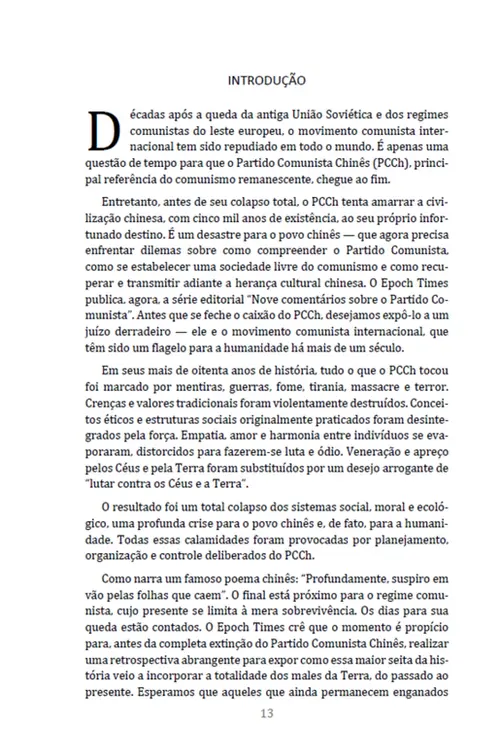 INTRODUÇÃO

Décadas após a queda da antiga União Soviética e dos regimes comunistas do leste europeu, o movimento comunista internacional tem sido repudiado em todo o mundo. É apenas uma questão de tempo para que o Partido Comunista Chinês (PCCh), principal referência do comunismo remanescente, chegue ao fim.

Entretanto, antes de seu colapso total, o PCCh tenta amarrar a civilização chinesa, com cinco mil anos de existência, ao seu próprio infortunado destino. É um desastre para o povo chinês — que agora precisa enfrentar dilemas sobre como compreender o Partido Comunista, como se estabelecer uma sociedade livre do comunismo e como recuperar e transmitir adiante a herança cultural chinesa. O Epoch Times publica, agora, a série editorial "Nove comentários sobre o Partido Comunista". Antes que se feche o caixão do PCCh, desejamos expô-lo a um juízo derradeiro — ele e o movimento comunista internacional, que têm sido um flagelo para a humanidade há mais de um século.

Em seus mais de oitenta anos de história, tudo o que o PCCh tocou foi marcado por mentiras, guerras, fome, tirania, massacre e terror. Crenças e valores tradicionais foram violentamente destruídos. Conceitos éticos e estruturas sociais originalmente praticados foram desintegrados pela força. Empatia, amor e harmonia entre indivíduos se evaporaram, distorcidos para fazerem-se luta e ódio. Veneração e apreço pelos Céus e pela Terra foram substituídos por um desejo arrogante de "lutar contra os Céus e a Terra".

O resultado foi um total colapso dos sistemas social, moral e ecológico, uma profunda crise para o povo chinês e, de fato, para a humanidade. Todas essas calamidades foram provocadas por planejamento, organização e controle deliberados do PCCh.

Como narra um famoso poema chinês: "Profundamente, suspiro em vão pelas folhas que caem". O final está próximo para o regime comunista, cujo presente se limita à mera sobrevivência. Os dias para sua queda estão contados. O Epoch Times crê que o momento é propício para, antes da completa extinção do Partido Comunista Chinês, realizar uma retrospectiva abrangente para expor como essa maior seita da história veio a incorporar a totalidade dos males da Terra, do passado ao presente. Esperamos que aqueles que ainda permanecem enganados

13